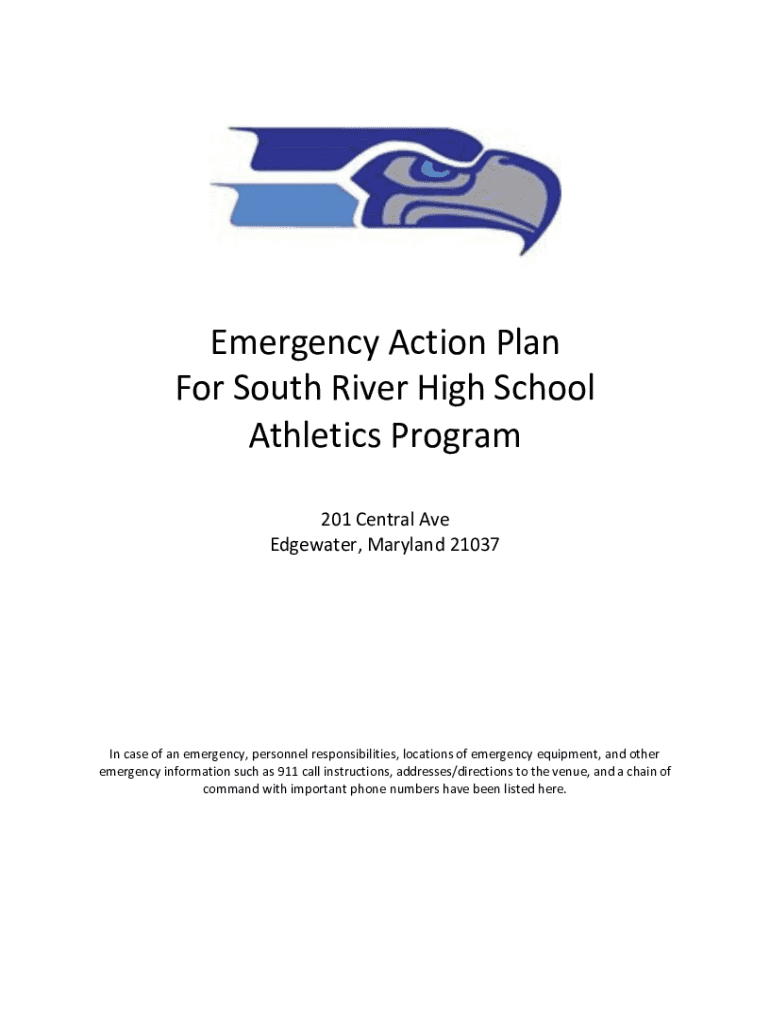 Emergency Action Plan
For South River High School
Athletics Program

201 Central Ave
Edgewater, Maryland 21037

In case of an emergency, personnel responsibilities, locations of emergency equipment, and other emergency information such as 911 call instructions, addresses/directions to the venue, and a chain of command with important phone numbers have been listed here.